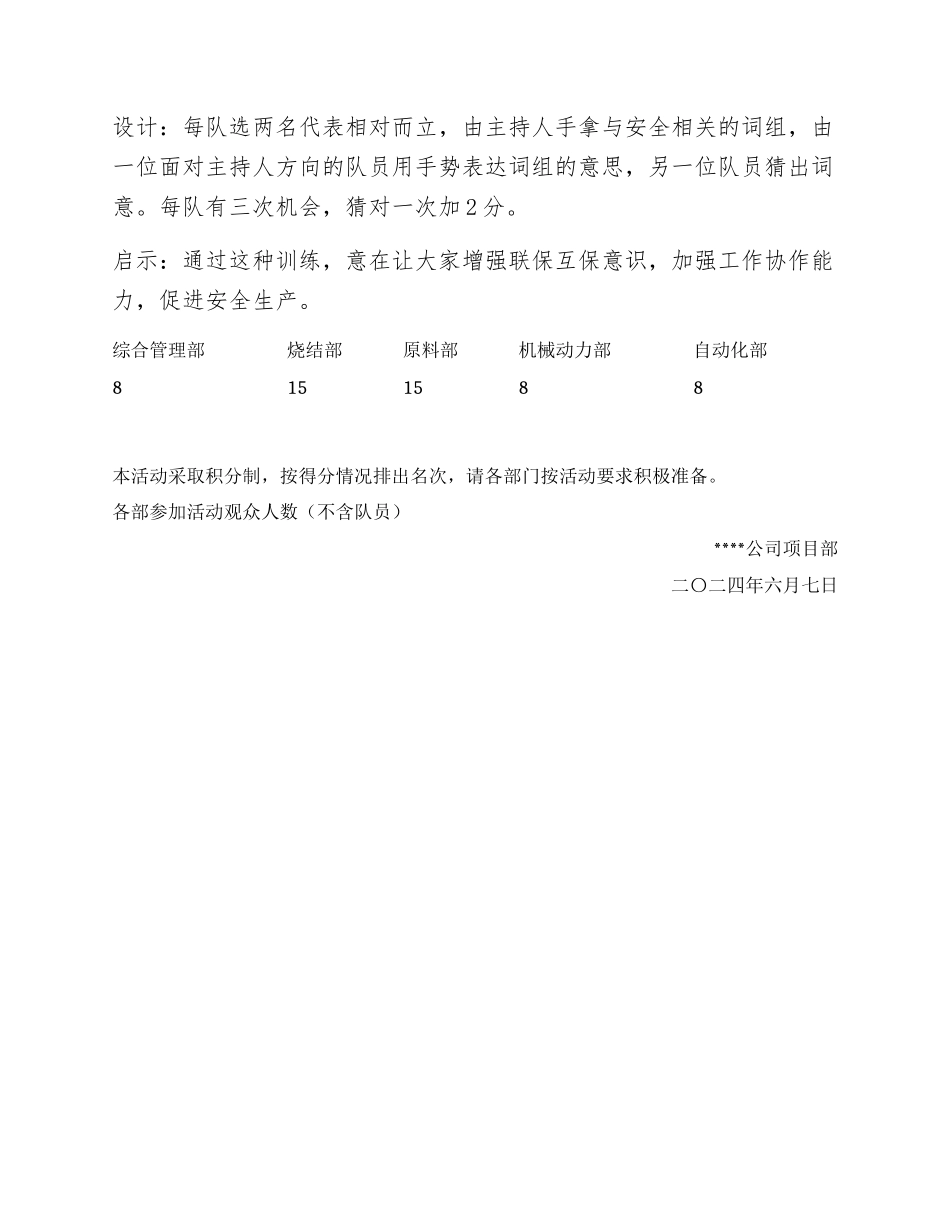 设计：每队选两名代表相对而立，由主持人手拿与安全相关的词组，由一位面对主持人方向的队员用手势表达词组的意思，另一位队员猜出词意。每队有三次机会，猜对一次加2分。

启示：通过这种训练，意在让大家增强联保互保意识，加强工作协作能力，促进安全生产。

| 综合管理部 | 烧结部 | 原料部 | 机械动力部 | 自动化部 |
|---|---|---|---|---|
| 8 | 15 | 15 | 8 | 8 |

本活动采取积分制，按得分情况排出名次，请各部门按活动要求积极准备。
各部参加活动观众人数（不含队员）

****公司项目部

二〇二四年六月七日